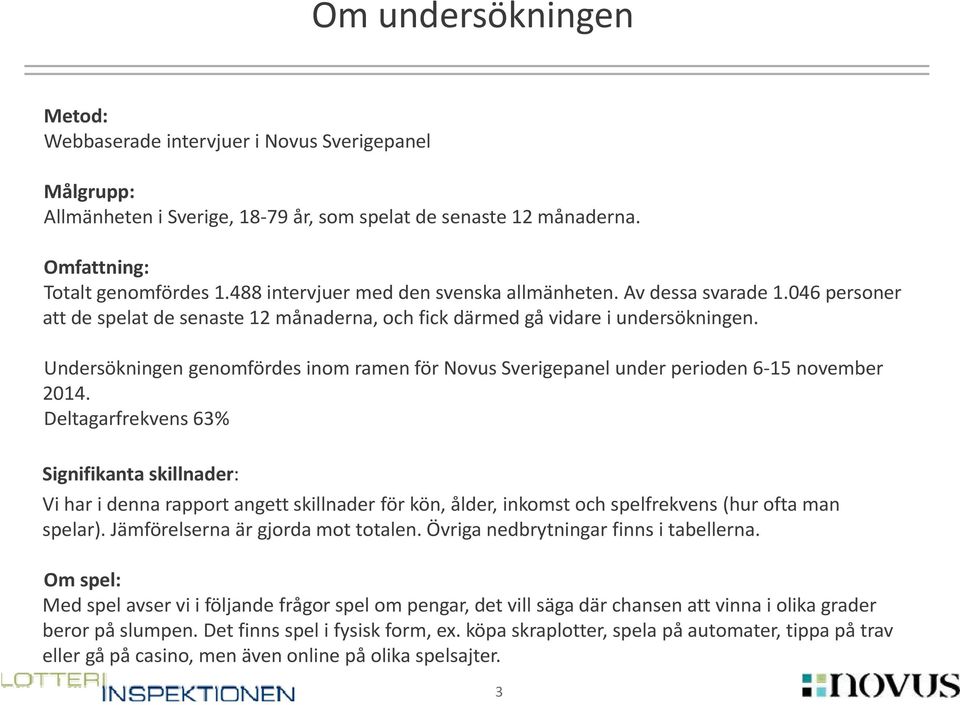 Om undersökningen

Metod:
Webbaserade intervjuer i Novus Sverigepanel

Målgrupp:
Allmänheten i Sverige, 18-79 år, som spelat de senaste 12 månaderna.

Omfattning:
Totalt genomfördes 1.488 intervjuer med den svenska allmänheten. Av dessa svarade 1.046 personer att de spelat de senaste 12 månaderna, och fick därmed gå vidare i undersökningen.

Undersökningen genomfördes inom ramen för Novus Sverigepanel under perioden 6-15 november 2014.
Deltagarfrekvens 63%

Signifikanta skillnader:
Vi har i denna rapport angett skillnader för kön, ålder, inkomst och spelfrekvens (hur ofta man spelar). Jämförelserna är gjorda mot totalen. Övriga nedbrytningar finns i tabellerna.

Om spel:
Med spel avser vi i följande frågor spel om pengar, det vill säga där chansen att vinna i olika grader beror på slumpen. Det finns spel i fysisk form, ex. köpa skraplotter, spela på automater, tippa på trav eller gå på casino, men även online på olika spelsajter.

LOTTERI INSPEKTIONEN

3

novus